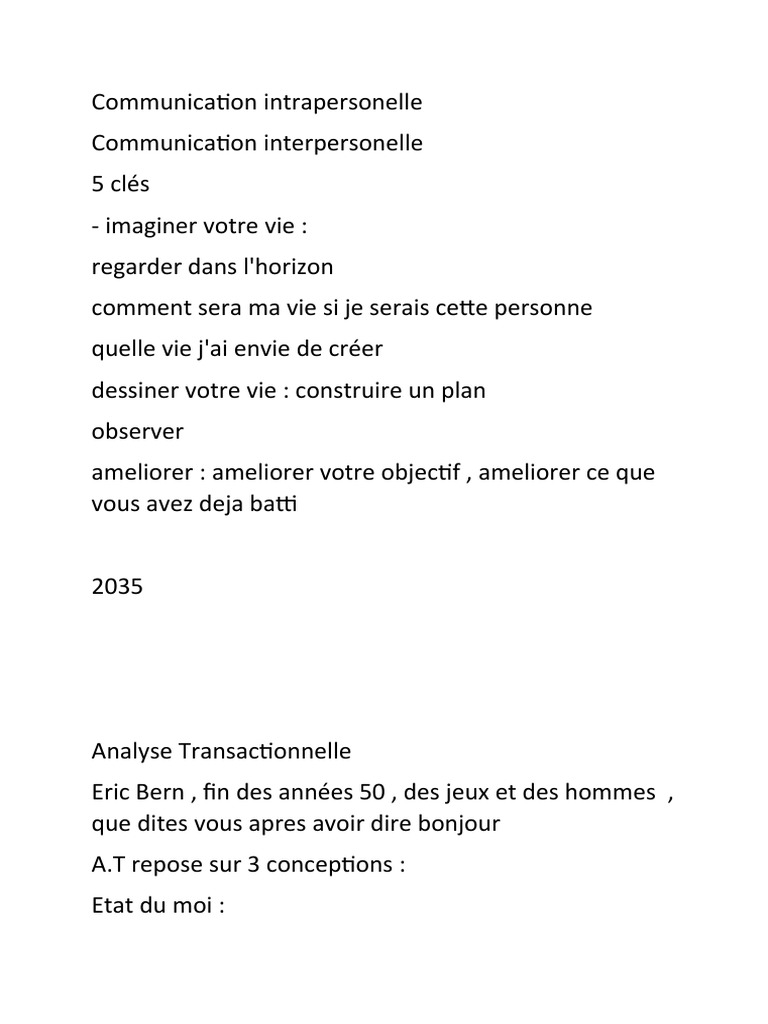 Communication intrapersonelle

Communication interpersonelle

5 clés

- imaginer votre vie :

regarder dans l'horizon

comment sera ma vie si je serais cette personne

quelle vie j'ai envie de créer

dessiner votre vie : construire un plan

observer

ameliorer : ameliorer votre objectif , ameliorer ce que vous avez deja batti

2035

Analyse Transactionnelle

Eric Bern , fin des années 50 , des jeux et des hommes , que dites vous apres avoir dire bonjour

A.T repose sur 3 conceptions :

Etat du moi :